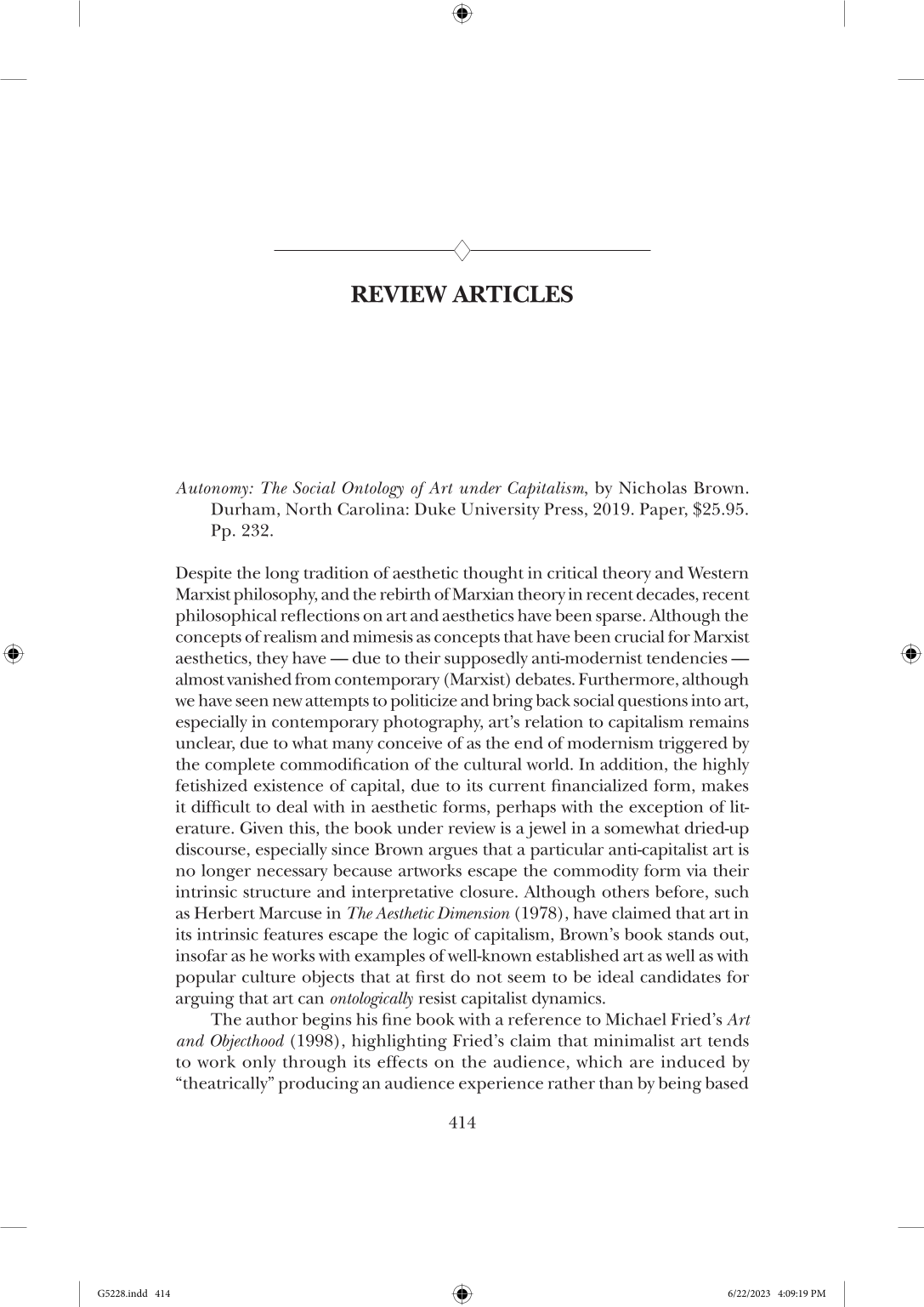 REVIEW ARTICLES

Autonomy: The Social Ontology of Art under Capitalism, by Nicholas Brown. Durham, North Carolina: Duke University Press, 2019. Paper, $25.95. Pp. 232.

Despite the long tradition of aesthetic thought in critical theory and Western Marxist philosophy, and the rebirth of Marxian theory in recent decades, recent philosophical reflections on art and aesthetics have been sparse. Although the concepts of realism and mimesis as concepts that have been crucial for Marxist aesthetics, they have — due to their supposedly anti-modernist tendencies — almost vanished from contemporary (Marxist) debates. Furthermore, although we have seen new attempts to politicize and bring back social questions into art, especially in contemporary photography, art's relation to capitalism remains unclear, due to what many conceive of as the end of modernism triggered by the complete commodification of the cultural world. In addition, the highly fetishized existence of capital, due to its current financialized form, makes it difficult to deal with in aesthetic forms, perhaps with the exception of literature. Given this, the book under review is a jewel in a somewhat dried-up discourse, especially since Brown argues that a particular anti-capitalist art is no longer necessary because artworks escape the commodity form via their intrinsic structure and interpretative closure. Although others before, such as Herbert Marcuse in The Aesthetic Dimension (1978), have claimed that art in its intrinsic features escape the logic of capitalism, Brown's book stands out, insofar as he works with examples of well-known established art as well as with popular culture objects that at first do not seem to be ideal candidates for arguing that art can ontologically resist capitalist dynamics.

The author begins his fine book with a reference to Michael Fried's Art and Objecthood (1998), highlighting Fried's claim that minimalist art tends to work only through its effects on the audience, which are induced by "theatrically" producing an audience experience rather than by being based

414

G5228.indd 414

6/22/2023 4:09:19 PM